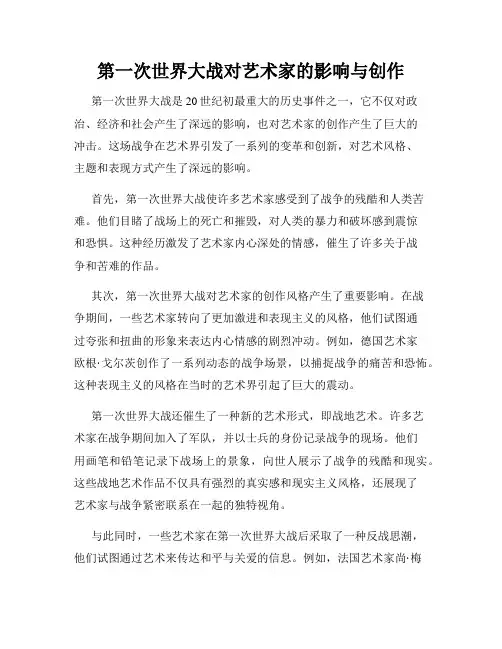 第一次世界大战对艺术家的影响与创作

第一次世界大战是20世纪初最重大的历史事件之一，它不仅对政治、经济和社会产生了深远的影响，也对艺术家的创作产生了巨大的冲击。这场战争在艺术界引发了一系列的变革和创新，对艺术风格、主题和表现方式产生了深远的影响。

首先，第一次世界大战使许多艺术家感受到了战争的残酷和人类苦难。他们目睹了战场上的死亡和摧毁，对人类的暴力和破坏感到震惊和恐惧。这种经历激发了艺术家内心深处的情感，催生了许多关于战争和苦难的作品。

其次，第一次世界大战对艺术家的创作风格产生了重要影响。在战争期间，一些艺术家转向了更加激进和表现主义的风格，他们试图通过夸张和扭曲的形象来表达内心情感的剧烈冲动。例如，德国艺术家欧根·戈尔茨创作了一系列动态的战争场景，以捕捉战争的痛苦和恐怖。这种表现主义的风格在当时的艺术界引起了巨大的震动。

第一次世界大战还催生了一种新的艺术形式，即战地艺术。许多艺术家在战争期间加入了军队，并以士兵的身份记录战争的现场。他们用画笔和铅笔记录下战场上的景象，向世人展示了战争的残酷和现实。这些战地艺术作品不仅具有强烈的真实感和现实主义风格，还展现了艺术家与战争紧密联系在一起的独特视角。

与此同时，一些艺术家在第一次世界大战后采取了一种反战思潮，他们试图通过艺术来传达和平与关爱的信息。例如，法国艺术家尚·梅